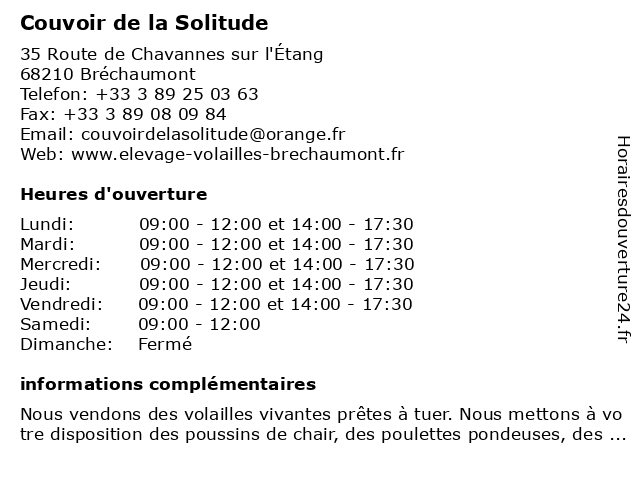 Couvoir de la Solitude

35 Route de Chavannes sur l'Étang
68210 Bréchaumont
Telefon: +33 3 89 25 03 63
Fax: +33 3 89 08 09 84
Email: couvoirdelasolitude@orange.fr
Web: www.elevage-volailles-brechaumont.fr

Heures d'ouverture

| | |
|---|---|
| Lundi: | 09:00 - 12:00 et 14:00 - 17:30 |
| Mardi: | 09:00 - 12:00 et 14:00 - 17:30 |
| Mercredi: | 09:00 - 12:00 et 14:00 - 17:30 |
| Jeudi: | 09:00 - 12:00 et 14:00 - 17:30 |
| Vendredi: | 09:00 - 12:00 et 14:00 - 17:30 |
| Samedi: | 09:00 - 12:00 |
| Dimanche: | Fermé |

informations complémentaires

Nous vendons des volailles vivantes prêtes à tuer. Nous mettons à votre disposition des poussins de chair, des poulettes pondeuses, des ...

Horairesdouverture24.fr